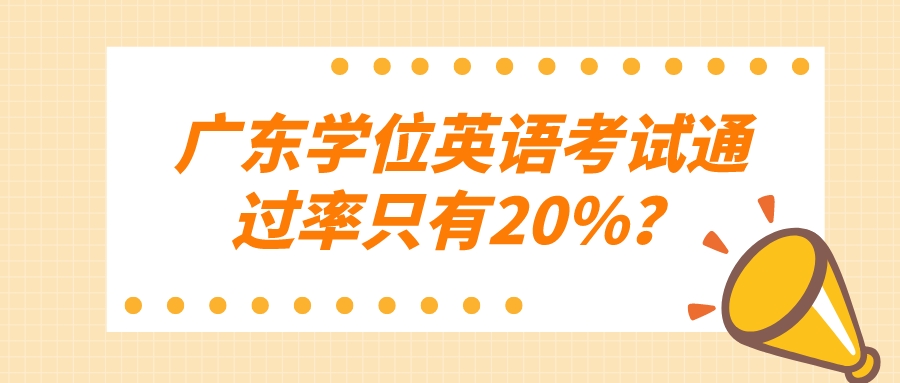 广东学位英语考试通过率只有20%？